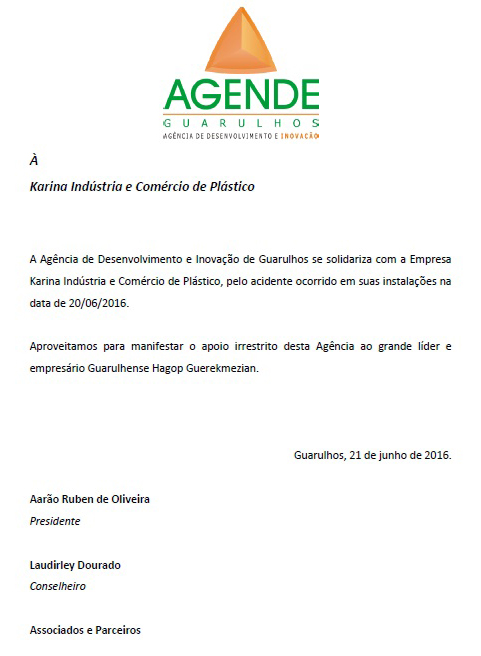 AGENDE
GUARULHOS
AGÊNCIA DE DESENVOLVIMENTO E INOVAÇÃO

À

Karina Indústria e Comércio de Plástico

A Agência de Desenvolvimento e Inovação de Guarulhos se solidariza com a Empresa Karina Indústria e Comércio de Plástico, pelo acidente ocorrido em suas instalações na data de 20/06/2016.

Aproveitamos para manifestar o apoio irrestrito desta Agência ao grande líder e empresário Guarulhense Hagop Guerekmezian.

Guarulhos, 21 de junho de 2016.

Aarão Ruben de Oliveira
Presidente

Laudirley Dourado
Conselheiro

Associados e Parceiros